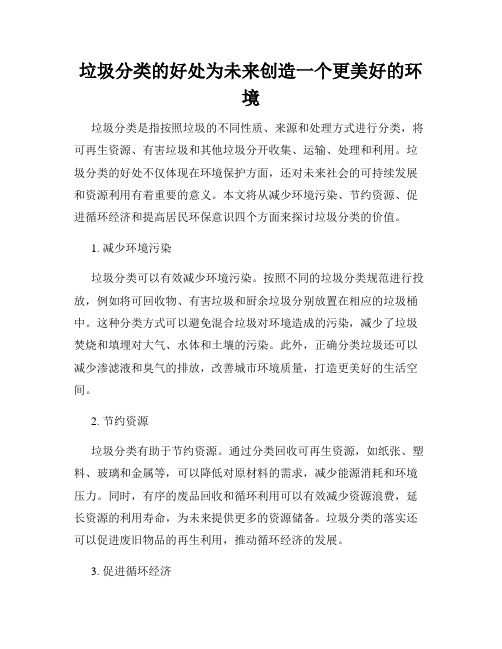 垃圾分类的好处为未来创造一个更美好的环境

垃圾分类是指按照垃圾的不同性质、来源和处理方式进行分类，将可再生资源、有害垃圾和其他垃圾分开收集、运输、处理和利用。垃圾分类的好处不仅体现在环境保护方面，还对未来社会的可持续发展和资源利用有着重要的意义。本文将从减少环境污染、节约资源、促进循环经济和提高居民环保意识四个方面来探讨垃圾分类的价值。

1. 减少环境污染

垃圾分类可以有效减少环境污染。按照不同的垃圾分类规范进行投放，例如将可回收物、有害垃圾和厨余垃圾分别放置在相应的垃圾桶中。这种分类方式可以避免混合垃圾对环境造成的污染，减少了垃圾焚烧和填埋对大气、水体和土壤的污染。此外，正确分类垃圾还可以减少渗滤液和臭气的排放，改善城市环境质量，打造更美好的生活空间。

2. 节约资源

垃圾分类有助于节约资源。通过分类回收可再生资源，如纸张、塑料、玻璃和金属等，可以降低对原材料的需求，减少能源消耗和环境压力。同时，有序的废品回收和循环利用可以有效减少资源浪费，延长资源的利用寿命，为未来提供更多的资源储备。垃圾分类的落实还可以促进废旧物品的再生利用，推动循环经济的发展。

3. 促进循环经济